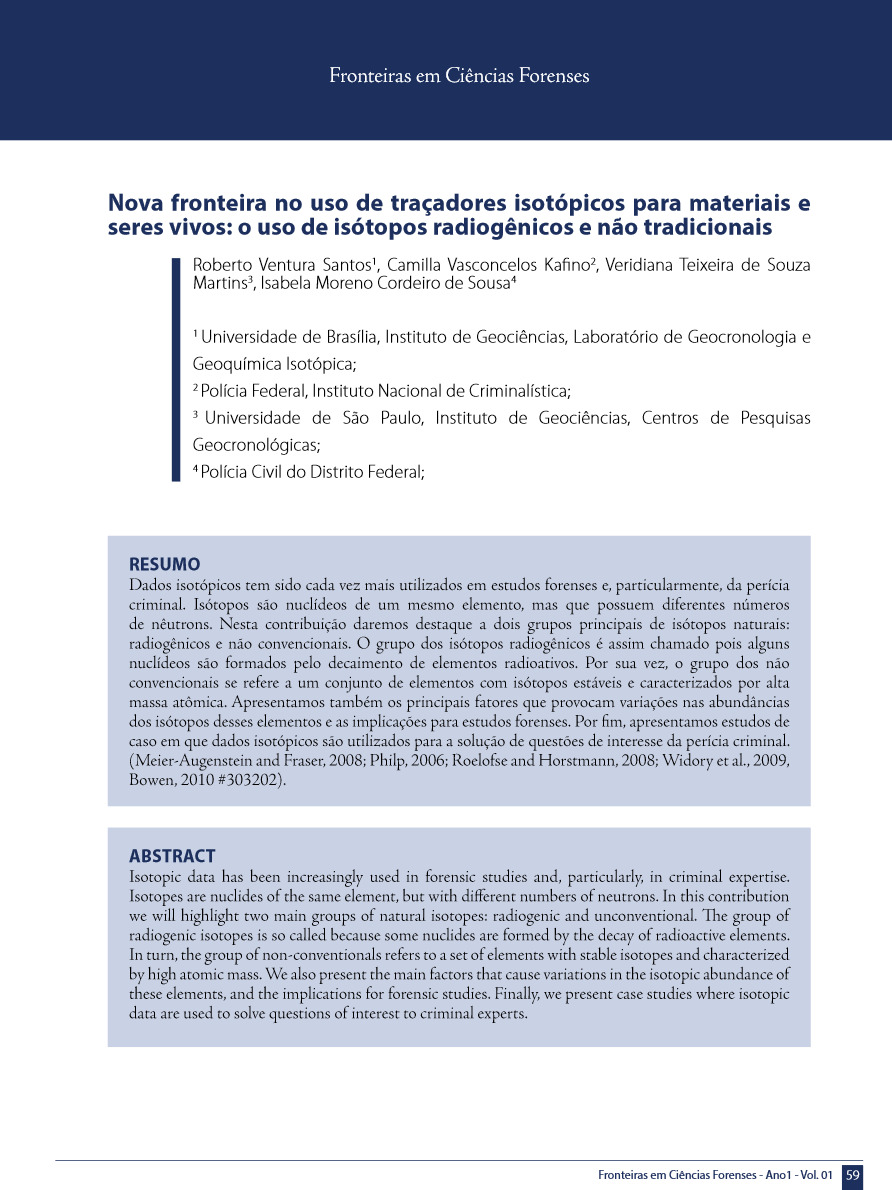 Fronteiras em Ciências Forenses

Nova fronteira no uso de traçadores isotópicos para materiais e seres vivos: o uso de isótopos radiogênicos e não tradicionais

Roberto Ventura Santos¹, Camilla Vasconcelos Kafino², Veridiana Teixeira de Souza Martins³, Isabela Moreno Cordeiro de Sousa⁴

¹ Universidade de Brasília, Instituto de Geociências, Laboratório de Geocronologia e Geoquímica Isotópica;
² Polícia Federal, Instituto Nacional de Criminalística;
³ Universidade de São Paulo, Instituto de Geociências, Centros de Pesquisas Geocronológicas;
⁴ Polícia Civil do Distrito Federal;

RESUMO
Dados isotópicos tem sido cada vez mais utilizados em estudos forenses e, particularmente, da perícia criminal. Isótopos são nuclídeos de um mesmo elemento, mas que possuem diferentes números de nêutrons. Nesta contribuição daremos destaque a dois grupos principais de isótopos naturais: radiogênicos e não convencionais. O grupo dos isótopos radiogênicos é assim chamado pois alguns nuclídeos são formados pelo decaimento de elementos radioativos. Por sua vez, o grupo dos não convencionais se refere a um conjunto de elementos com isótopos estáveis e caracterizados por alta massa atômica. Apresentamos também os principais fatores que provocam variações nas abundâncias dos isótopos desses elementos e as implicações para estudos forenses. Por fim, apresentamos estudos de caso em que dados isotópicos são utilizados para a solução de questões de interesse da perícia criminal. (Meier-Augenstein and Fraser, 2008; Philp, 2006; Roelofse and Horstmann, 2008; Widory et al., 2009, Bowen, 2010 #303202).

ABSTRACT
Isotopic data has been increasingly used in forensic studies and, particularly, in criminal expertise. Isotopes are nuclides of the same element, but with different numbers of neutrons. In this contribution we will highlight two main groups of natural isotopes: radiogenic and unconventional. The group of radiogenic isotopes is so called because some nuclides are formed by the decay of radioactive elements. In turn, the group of non-conventionals refers to a set of elements with stable isotopes and characterized by high atomic mass. We also present the main factors that cause variations in the isotopic abundance of these elements, and the implications for forensic studies. Finally, we present case studies where isotopic data are used to solve questions of interest to criminal experts.

Fronteiras em Ciências Forenses - Ano1 - Vol. 01 59